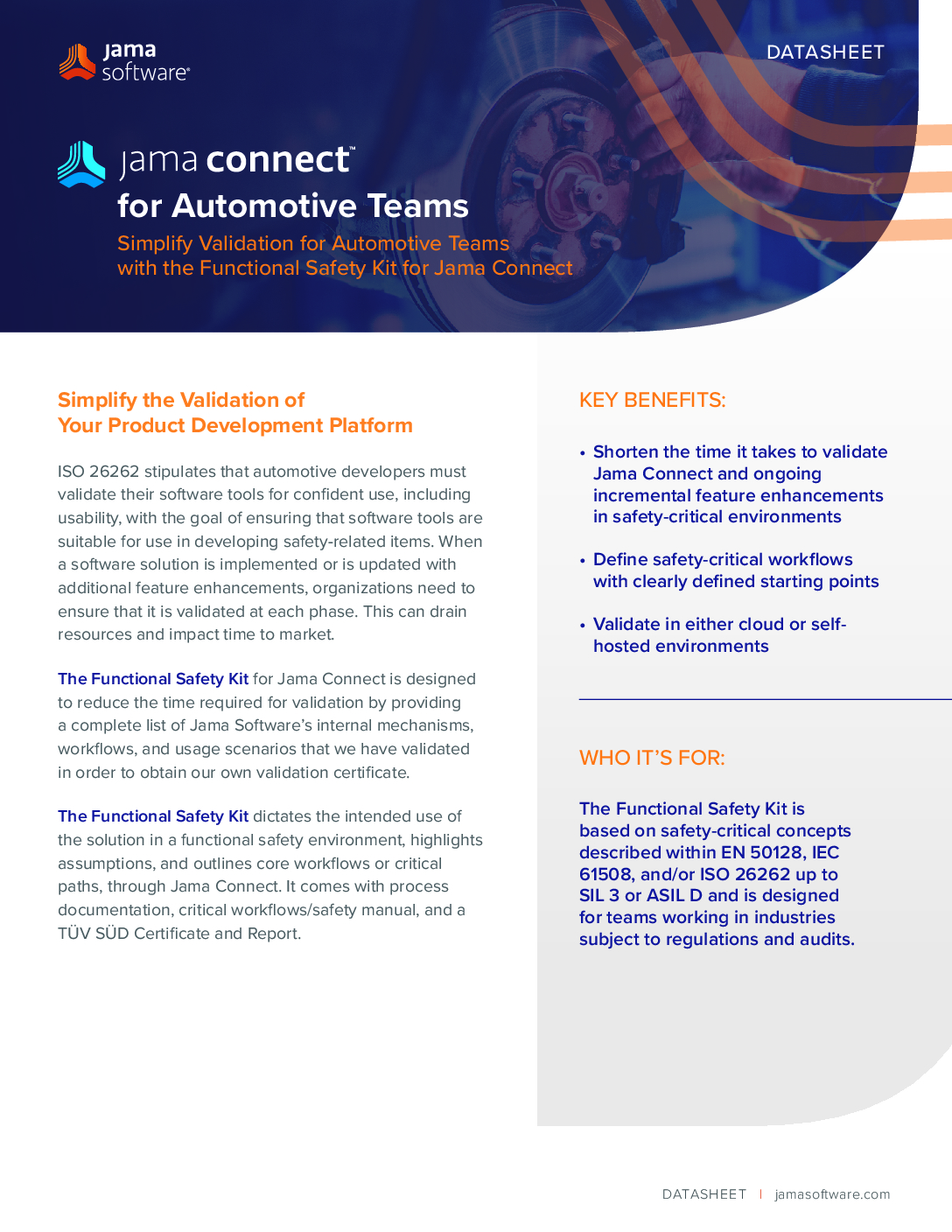 jama software®

DATASHEET

jama connect™
for Automotive Teams

Simplify Validation for Automotive Teams with the Functional Safety Kit for Jama Connect

Simplify the Validation of Your Product Development Platform

ISO 26262 stipulates that automotive developers must validate their software tools for confident use, including usability, with the goal of ensuring that software tools are suitable for use in developing safety-related items. When a software solution is implemented or is updated with additional feature enhancements, organizations need to ensure that it is validated at each phase. This can drain resources and impact time to market.

The Functional Safety Kit for Jama Connect is designed to reduce the time required for validation by providing a complete list of Jama Software's internal mechanisms, workflows, and usage scenarios that we have validated in order to obtain our own validation certificate.

The Functional Safety Kit dictates the intended use of the solution in a functional safety environment, highlights assumptions, and outlines core workflows or critical paths, through Jama Connect. It comes with process documentation, critical workflows/safety manual, and a TÜV SÜD Certificate and Report.

KEY BENEFITS:

• Shorten the time it takes to validate Jama Connect and ongoing incremental feature enhancements in safety-critical environments

• Define safety-critical workflows with clearly defined starting points

• Validate in either cloud or self-hosted environments

WHO IT'S FOR:

The Functional Safety Kit is based on safety-critical concepts described within EN 50128, IEC 61508, and/or ISO 26262 up to SIL 3 or ASIL D and is designed for teams working in industries subject to regulations and audits.

DATASHEET | jamasoftware.com